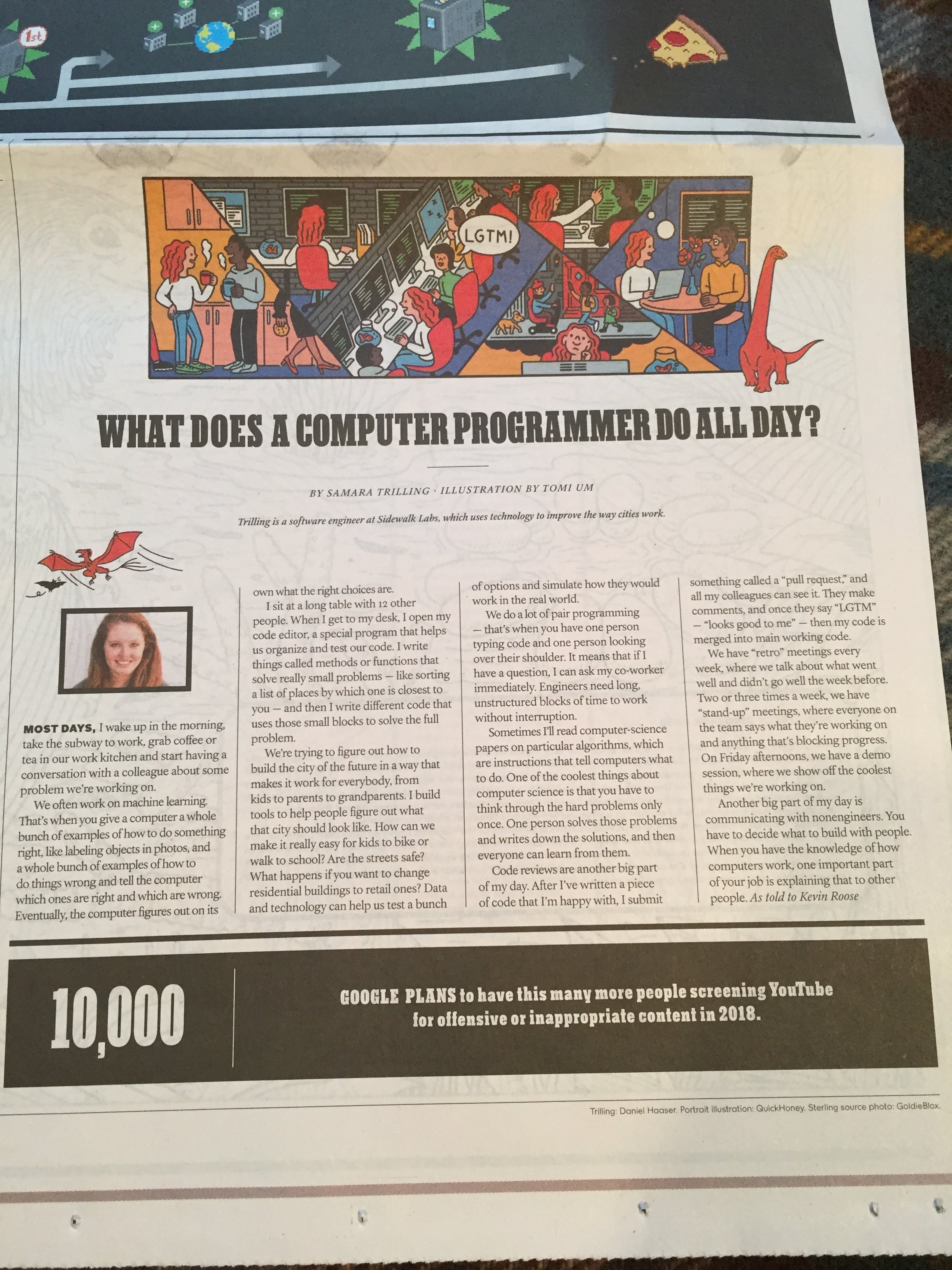 1st

LGTM!

WHAT DOES A COMPUTER PROGRAMMER DO ALL DAY?

BY SAMARA TRILLING · ILLUSTRATION BY TOMI UM

Trilling is a software engineer at Sidewalk Labs, which uses technology to improve the way cities work.

MOST DAYS, I wake up in the morning, take the subway to work, grab coffee or tea in our work kitchen and start having a conversation with a colleague about some problem we're working on.

We often work on machine learning. That's when you give a computer a whole bunch of examples of how to do something right, like labeling objects in photos, and a whole bunch of examples of how to do things wrong and tell the computer which ones are right and which are wrong. Eventually, the computer figures out on its own what the right choices are.

I sit at a long table with 12 other people. When I get to my desk, I open my code editor, a special program that helps us organize and test our code. I write things called methods or functions that solve really small problems — like sorting a list of places by which one is closest to you — and then I write different code that uses those small blocks to solve the full problem.

We're trying to figure out how to build the city of the future in a way that makes it work for everybody, from kids to parents to grandparents. I build tools to help people figure out what that city should look like. How can we make it really easy for kids to bike or walk to school? Are the streets safe? What happens if you want to change residential buildings to retail ones? Data and technology can help us test a bunch of options and simulate how they would work in the real world.

We do a lot of pair programming — that's when you have one person typing code and one person looking over their shoulder. It means that if I have a question, I can ask my co-worker immediately. Engineers need long, unstructured blocks of time to work without interruption.

Sometimes I'll read computer-science papers on particular algorithms, which are instructions that tell computers what to do. One of the coolest things about computer science is that you have to think through the hard problems only once. One person solves those problems and writes down the solutions, and then everyone can learn from them.

Code reviews are another big part of my day. After I've written a piece of code that I'm happy with, I submit something called a "pull request," and all my colleagues can see it. They make comments, and once they say "LGTM" — "looks good to me" — then my code is merged into main working code.

We have "retro" meetings every week, where we talk about what went well and didn't go well the week before. Two or three times a week, we have "stand-up" meetings, where everyone on the team says what they're working on and anything that's blocking progress. On Friday afternoons, we have a demo session, where we show off the coolest things we're working on.

Another big part of my day is communicating with nonengineers. You have to decide what to build with people. When you have the knowledge of how computers work, one important part of your job is explaining that to other people. As told to Kevin Roose

10,000

GOOGLE PLANS to have this many more people screening YouTube for offensive or inappropriate content in 2018.

Trilling: Daniel Haaser. Portrait illustration: QuickHoney. Sterling source photo: GoldieBlox.